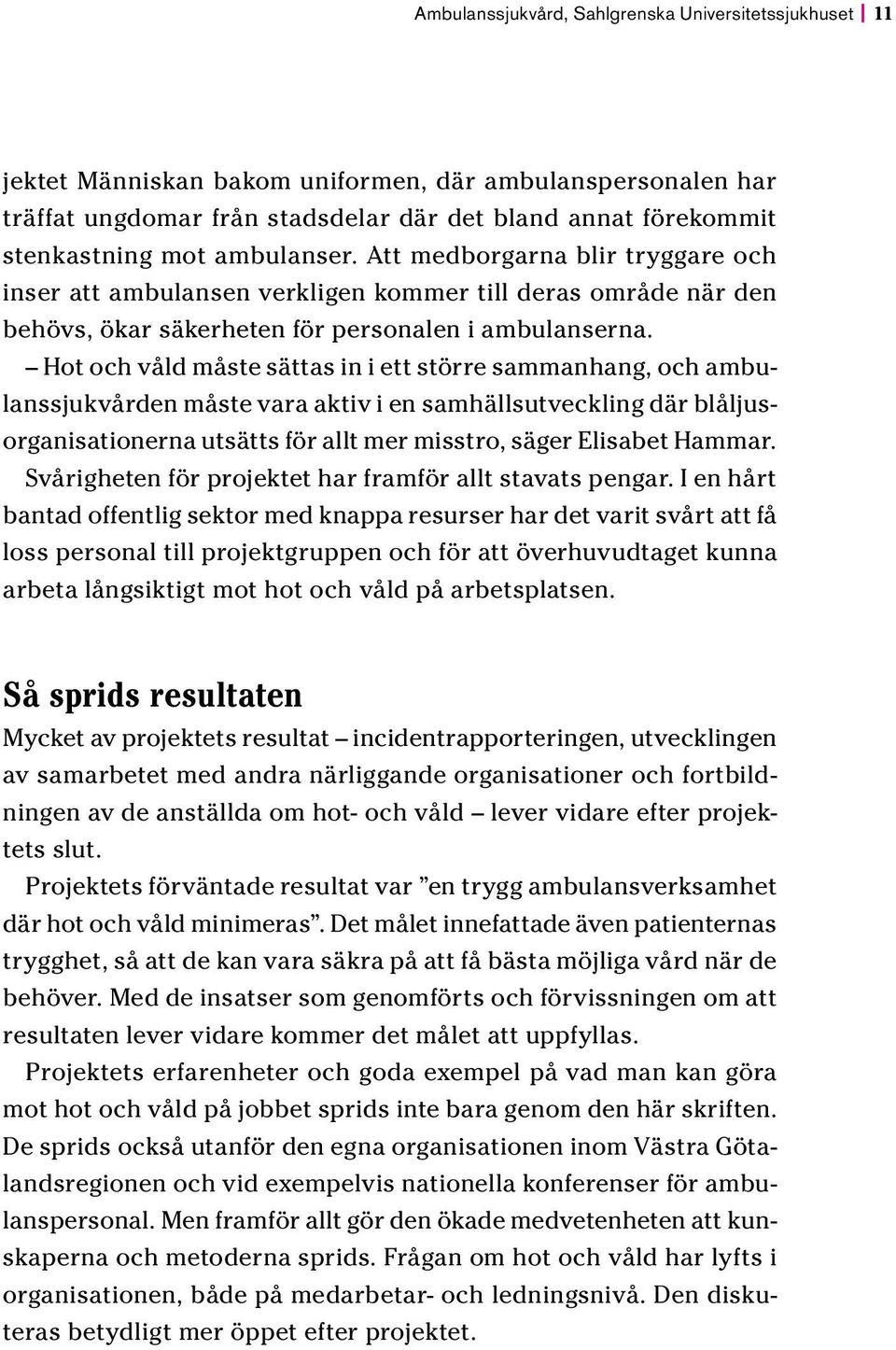 Ambulanssjukvård, Sahlgrenska Universitetssjukhuset | 11

jektet Människan bakom uniformen, där ambulanspersonalen har träffat ungdomar från stadsdelar där det bland annat förekommit stenkastning mot ambulanser. Att medborgarna blir tryggare och inser att ambulansen verkligen kommer till deras område när den behövs, ökar säkerheten för personalen i ambulanserna.

– Hot och våld måste sättas in i ett större sammanhang, och ambulanssjukvården måste vara aktiv i en samhällsutveckling där blåljusorganisationerna utsätts för allt mer misstro, säger Elisabet Hammar.

Svårigheten för projektet har framför allt stavats pengar. I en hårt bantad offentlig sektor med knappa resurser har det varit svårt att få loss personal till projektgruppen och för att överhuvudtaget kunna arbeta långsiktigt mot hot och våld på arbetsplatsen.

Så sprids resultaten

Mycket av projektets resultat – incidentrapporteringen, utvecklingen av samarbetet med andra närliggande organisationer och fortbildningen av de anställda om hot- och våld – lever vidare efter projektets slut.

Projektets förväntade resultat var ”en trygg ambulansverksamhet där hot och våld minimeras”. Det målet innefattade även patienternas trygghet, så att de kan vara säkra på att få bästa möjliga vård när de behöver. Med de insatser som genomförts och förvissningen om att resultaten lever vidare kommer det målet att uppfyllas.

Projektets erfarenheter och goda exempel på vad man kan göra mot hot och våld på jobbet sprids inte bara genom den här skriften. De sprids också utanför den egna organisationen inom Västra Götalandsregionen och vid exempelvis nationella konferenser för ambulanspersonal. Men framför allt gör den ökade medvetenheten att kunskaperna och metoderna sprids. Frågan om hot och våld har lyfts i organisationen, både på medarbetar- och ledningsnivå. Den diskuteras betydligt mer öppet efter projektet.